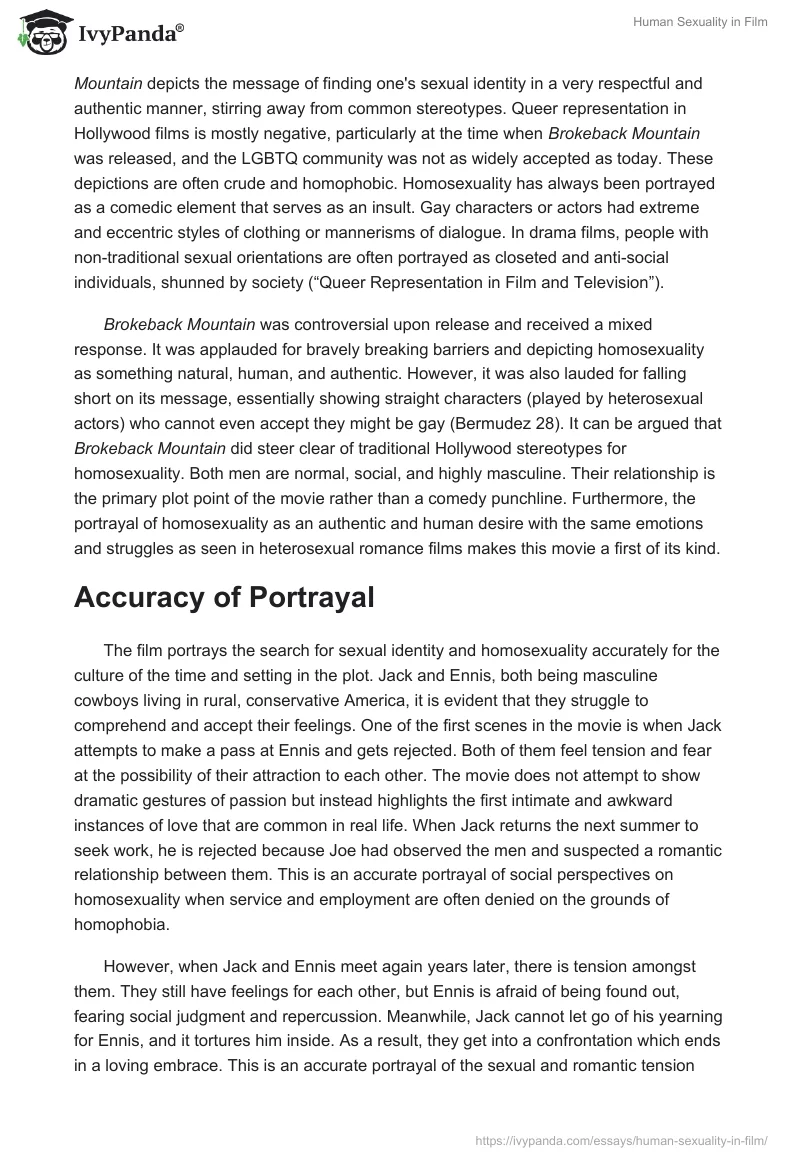 IvyPanda®

Human Sexuality in Film

Mountain depicts the message of finding one's sexual identity in a very respectful and authentic manner, stirring away from common stereotypes. Queer representation in Hollywood films is mostly negative, particularly at the time when Brokeback Mountain was released, and the LGBTQ community was not as widely accepted as today. These depictions are often crude and homophobic. Homosexuality has always been portrayed as a comedic element that serves as an insult. Gay characters or actors had extreme and eccentric styles of clothing or mannerisms of dialogue. In drama films, people with non-traditional sexual orientations are often portrayed as closeted and anti-social individuals, shunned by society (“Queer Representation in Film and Television”).

Brokeback Mountain was controversial upon release and received a mixed response. It was applauded for bravely breaking barriers and depicting homosexuality as something natural, human, and authentic. However, it was also lauded for falling short on its message, essentially showing straight characters (played by heterosexual actors) who cannot even accept they might be gay (Bermudez 28). It can be argued that Brokeback Mountain did steer clear of traditional Hollywood stereotypes for homosexuality. Both men are normal, social, and highly masculine. Their relationship is the primary plot point of the movie rather than a comedy punchline. Furthermore, the portrayal of homosexuality as an authentic and human desire with the same emotions and struggles as seen in heterosexual romance films makes this movie a first of its kind.

Accuracy of Portrayal

The film portrays the search for sexual identity and homosexuality accurately for the culture of the time and setting in the plot. Jack and Ennis, both being masculine cowboys living in rural, conservative America, it is evident that they struggle to comprehend and accept their feelings. One of the first scenes in the movie is when Jack attempts to make a pass at Ennis and gets rejected. Both of them feel tension and fear at the possibility of their attraction to each other. The movie does not attempt to show dramatic gestures of passion but instead highlights the first intimate and awkward instances of love that are common in real life. When Jack returns the next summer to seek work, he is rejected because Joe had observed the men and suspected a romantic relationship between them. This is an accurate portrayal of social perspectives on homosexuality when service and employment are often denied on the grounds of homophobia.

However, when Jack and Ennis meet again years later, there is tension amongst them. They still have feelings for each other, but Ennis is afraid of being found out, fearing social judgment and repercussion. Meanwhile, Jack cannot let go of his yearning for Ennis, and it tortures him inside. As a result, they get into a confrontation which ends in a loving embrace. This is an accurate portrayal of the sexual and romantic tension

https://ivypanda.com/essays/human-sexuality-in-film/